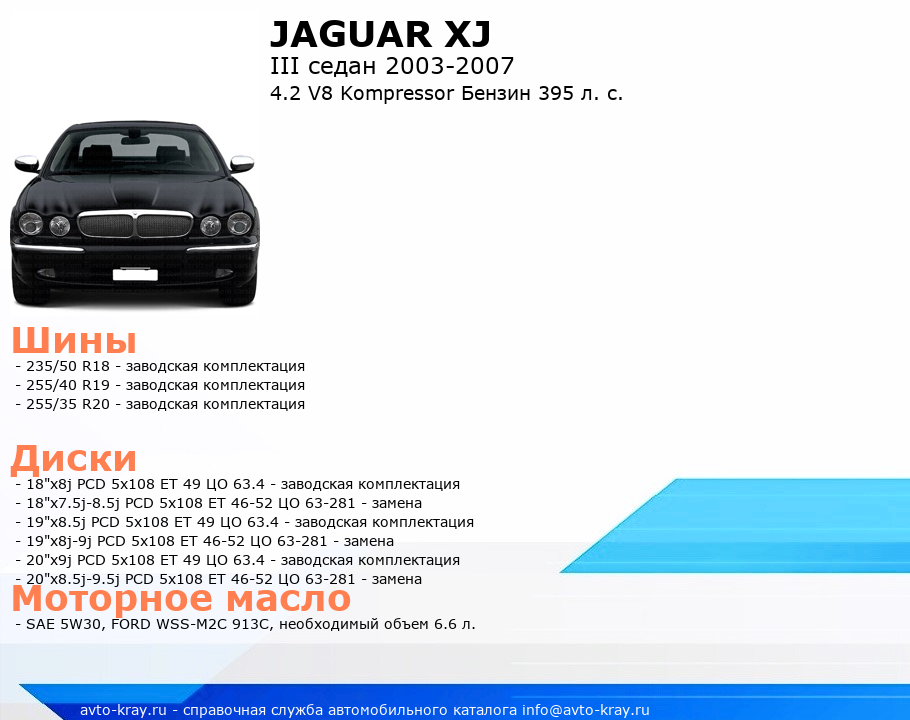 JAGUAR XJ
III седан 2003-2007
4.2 V8 Kompressor Бензин 395 л. с.

Шины
- 235/50 R18 - заводская комплектация
- 255/40 R19 - заводская комплектация
- 255/35 R20 - заводская комплектация

Диски
- 18"x8j PCD 5x108 ET 49 ЦО 63.4 - заводская комплектация
- 18"x7.5j-8.5j PCD 5x108 ET 46-52 ЦО 63-281 - замена
- 19"x8.5j PCD 5x108 ET 49 ЦО 63.4 - заводская комплектация
- 19"x8j-9j PCD 5x108 ET 46-52 ЦО 63-281 - замена
- 20"x9j PCD 5x108 ET 49 ЦО 63.4 - заводская комплектация
- 20"x8.5j-9.5j PCD 5x108 ET 46-52 ЦО 63-281 - замена

Моторное масло
- SAE 5W30, FORD WSS-M2C 913C, необходимый объем 6.6 л.

avto-kray.ru - справочная служба автомобильного каталога info@avto-kray.ru